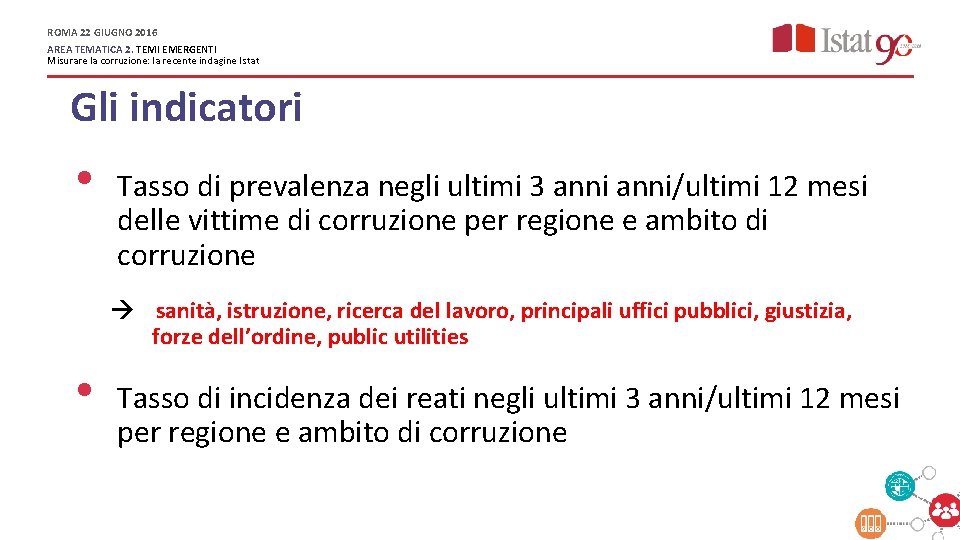 ROMA 22 GIUGNO 2016
AREA TEMATICA 2. TEMI EMERGENTI
Misurare la corruzione: la recente indagine Istat

Istat 90

Gli indicatori

• Tasso di prevalenza negli ultimi 3 anni anni/ultimi 12 mesi delle vittime di corruzione per regione e ambito di corruzione

→ sanità, istruzione, ricerca del lavoro, principali uffici pubblici, giustizia, forze dell'ordine, public utilities

• Tasso di incidenza dei reati negli ultimi 3 anni/ultimi 12 mesi per regione e ambito di corruzione